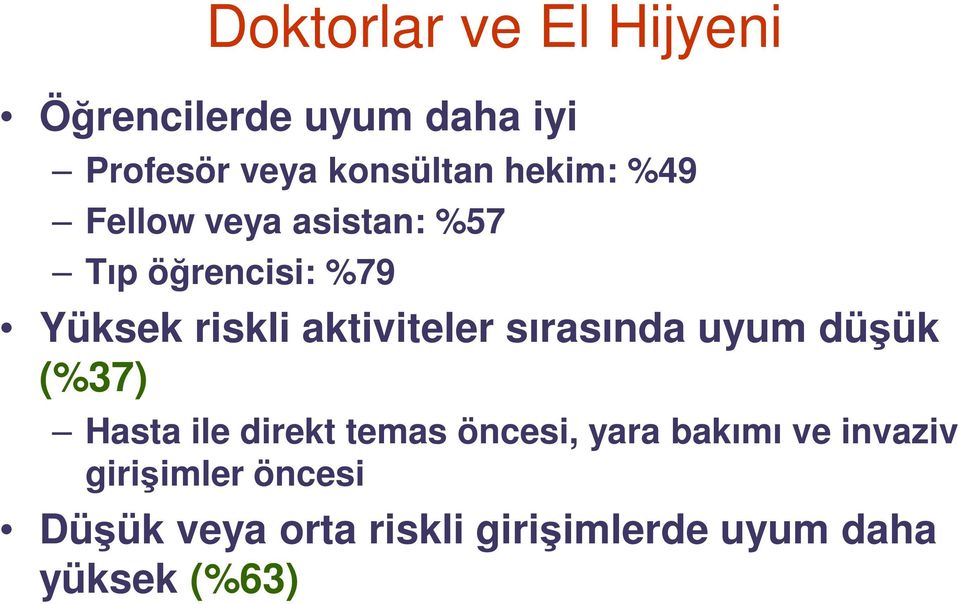 Doktorlar ve El Hijyeni

• Öğrencilerde uyum daha iyi
– Profesör veya konsültan hekim: %49
– Fellow veya asistan: %57
– Tıp öğrencisi: %79

• Yüksek riskli aktiviteler sırasında uyum düşük (%37)
– Hasta ile direkt temas öncesi, yara bakımı ve invaziv girişimler öncesi

• Düşük veya orta riskli girişimlerde uyum daha yüksek (%63)